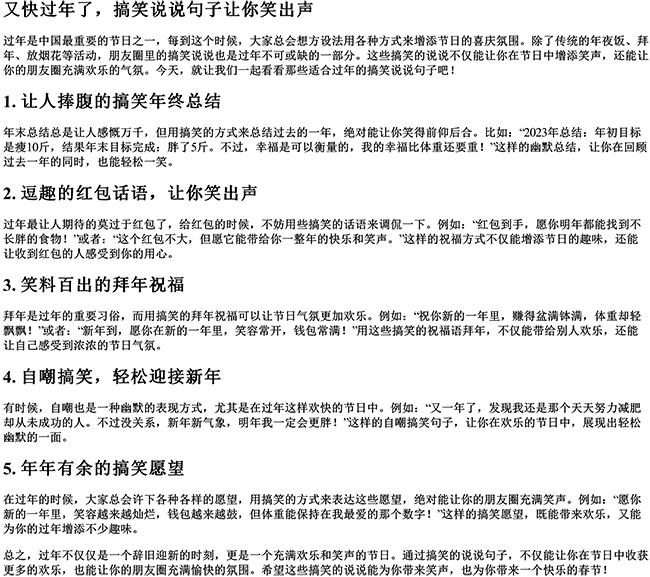 又快过年了，搞笑说说句子让你笑出声

过年是中国最重要的节日之一，每到这个时候，大家总会想方设法用各种方式来增添节日的喜庆氛围。除了传统的年夜饭、拜年、放烟花等活动，朋友圈里的搞笑说说也是过年不可或缺的一部分。这些搞笑的说说不仅能让你在节日中增添笑声，还能让你的朋友圈充满欢乐的气氛。今天，就让我们一起看看那些适合过年的搞笑说说句子吧！

1. 让人捧腹的搞笑年终总结

年末总结总是让人感慨万千，但用搞笑的方式来总结过去的一年，绝对能让你笑得前仰后合。比如：“2023年总结：年初目标是瘦10斤，结果年末目标完成：胖了5斤。不过，幸福是可以衡量的，我的幸福比体重还要重！”这样的幽默总结，让你在回顾过去一年的同时，也能轻松一笑。

2. 逗趣的红包话语，让你笑出声

过年最让人期待的莫过于红包了，给红包的时候，不妨用些搞笑的话语来调侃一下。例如：“红包到手，愿你明年都能找到不长胖的食物！”或者：“这个红包不大，但愿它能带给你一整年的快乐和笑声。”这样的祝福方式不仅能增添节日的趣味，还能让收到红包的人感受到你的用心。

3. 笑料百出的拜年祝福

拜年是过年的重要习俗，而用搞笑的拜年祝福可以让节日气氛更加欢乐。例如：“祝你新的一年里，赚得盆满钵满，体重却轻飘飘！”或者：“新年到，愿你在新的一年里，笑容常开，钱包常满！”用这些搞笑的祝福语拜年，不仅能带给别人欢乐，还能让自己感受到浓浓的节日气氛。

4. 自嘲搞笑，轻松迎接新年

有时候，自嘲也是一种幽默的表现方式，尤其是在过年这样欢快的节日中。例如：“又一年了，发现我还是那个天天努力减肥却从未成功的人。不过没关系，新年新气象，明年我一定会更胖！”这样的自嘲搞笑句子，让你在欢乐的节日中，展现出轻松幽默的一面。

5. 年年有余的搞笑愿望

在过年的时候，大家总会许下各种各样的愿望，用搞笑的方式来表达这些愿望，绝对能让你的朋友圈充满笑声。例如：“愿你新的一年里，笑容越来越灿烂，钱包越来越鼓，但体重能保持在我最爱的那个数字！”这样的搞笑愿望，既能带来欢乐，又能为你的过年增添不少趣味。

总之，过年不仅仅是一个辞旧迎新的时刻，更是一个充满欢乐和笑声的节日。通过搞笑的说说句子，不仅能让你在节日中收获更多的欢乐，也能让你的朋友圈充满愉快的氛围。希望这些搞笑的说说能为你带来笑声，也为你带来一个快乐的春节！